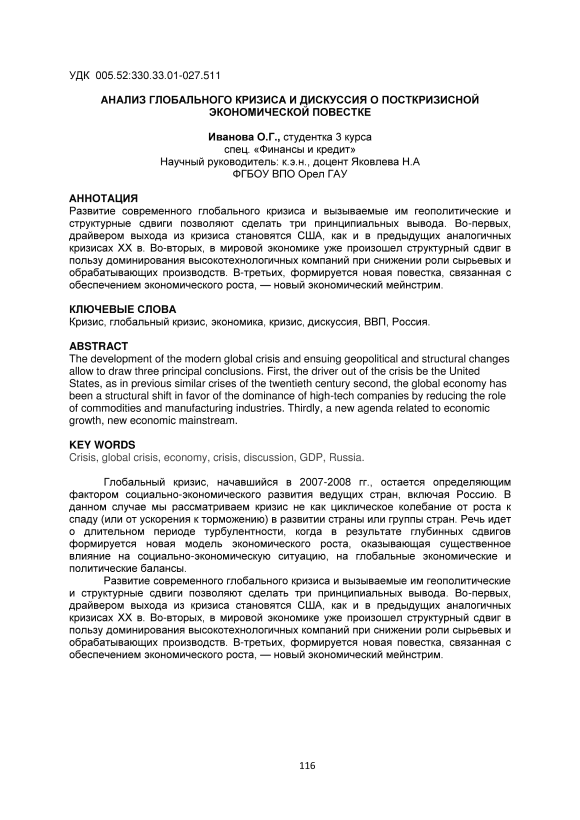 УДК 005.52:330.33.01-027.511

АНАЛИЗ ГЛОБАЛЬНОГО КРИЗИСА И ДИСКУССИЯ О ПОСТКРИЗИСНОЙ ЭКОНОМИЧЕСКОЙ ПОВЕСТКЕ

Иванова О.Г., студентка 3 курса
спец. «Финансы и кредит»
Научный руководитель: к.э.н., доцент Яковлева Н.А
ФГБОУ ВПО Орел ГАУ

АННОТАЦИЯ
Развитие современного глобального кризиса и вызываемые им геополитические и структурные сдвиги позволяют сделать три принципиальных вывода. Во-первых, драйвером выхода из кризиса становятся США, как и в предыдущих аналогичных кризисах XX в. Во-вторых, в мировой экономике уже произошел структурный сдвиг в пользу доминирования высокотехнологичных компаний при снижении роли сырьевых и обрабатывающих производств. В-третьих, формируется новая повестка, связанная с обеспечением экономического роста, — новый экономический мейнстрим.

КЛЮЧЕВЫЕ СЛОВА
Кризис, глобальный кризис, экономика, кризис, дискуссия, ВВП, Россия.

ABSTRACT
The development of the modern global crisis and ensuing geopolitical and structural changes allow to draw three principal conclusions. First, the driver out of the crisis be the United States, as in previous similar crises of the twentieth century second, the global economy has been a structural shift in favor of the dominance of high-tech companies by reducing the role of commodities and manufacturing industries. Thirdly, a new agenda related to economic growth, new economic mainstream.

KEY WORDS
Crisis, global crisis, economy, crisis, discussion, GDP, Russia.

Глобальный кризис, начавшийся в 2007-2008 гг., остается определяющим фактором социально-экономического развития ведущих стран, включая Россию. В данном случае мы рассматриваем кризис не как циклическое колебание от роста к спаду (или от ускорения к торможению) в развитии страны или группы стран. Речь идет о длительном периоде турбулентности, когда в результате глубинных сдвигов формируется новая модель экономического роста, оказывающая существенное влияние на социально-экономическую ситуацию, на глобальные экономические и политические балансы.

Развитие современного глобального кризиса и вызываемые им геополитические и структурные сдвиги позволяют сделать три принципиальных вывода. Во-первых, драйвером выхода из кризиса становятся США, как и в предыдущих аналогичных кризисах XX в. Во-вторых, в мировой экономике уже произошел структурный сдвиг в пользу доминирования высокотехнологичных компаний при снижении роли сырьевых и обрабатывающих производств. В-третьих, формируется новая повестка, связанная с обеспечением экономического роста, — новый экономический мейнстрим.

116